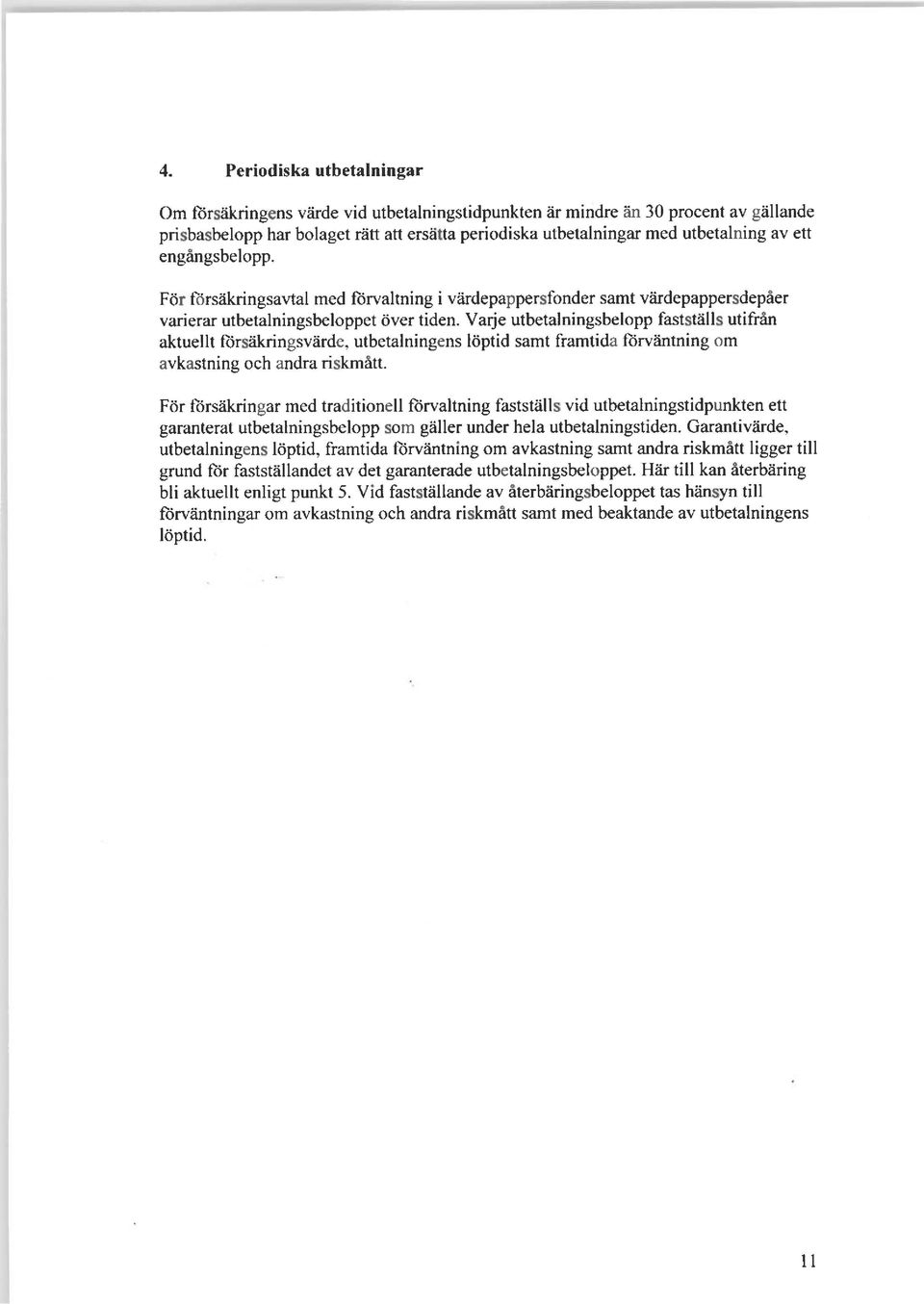 4. Periodiska utbetalningar

Om försäkringens värde vid utbetalningstidpunkten är mindre än 30 procent av gällande prisbasbelopp har bolaget rätt att ersätta periodiska utbetalningar med utbetalning av ett engångsbelopp.

För försäkringsavtal med förvaltning i värdepappersfonder samt värdepappersdepåer varierar utbetalningsbeloppet över tiden. Varje utbetalningsbelopp fastställs utifrån aktuellt försäkringsvärde, utbetalningens löptid samt framtida förväntning om avkastning och andra riskmått.

För försäkringar med traditionell förvaltning fastställs vid utbetalningstidpunkten ett garanterat utbetalningsbelopp som gäller under hela utbetalningstiden. Garantivärde, utbetalningens löptid, framtida förväntning om avkastning samt andra riskmått ligger till grund för fastställandet av det garanterade utbetalningsbeloppet. Här till kan återbäring bli aktuellt enligt punkt 5. Vid fastställande av återbäringsbeloppet tas hänsyn till förväntningar om avkastning och andra riskmått samt med beaktande av utbetalningens löptid.

11